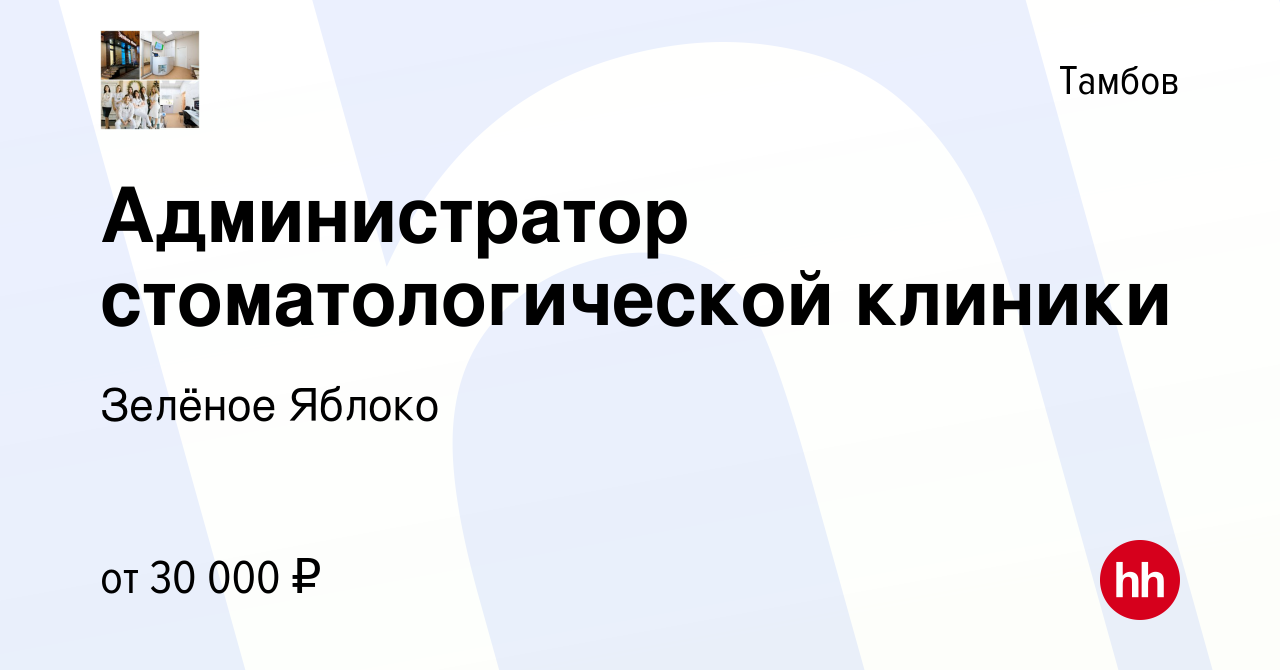 Тамбов

Администратор стоматологической клиники

Зелёное Яблоко

от 30 000 ₽

hh